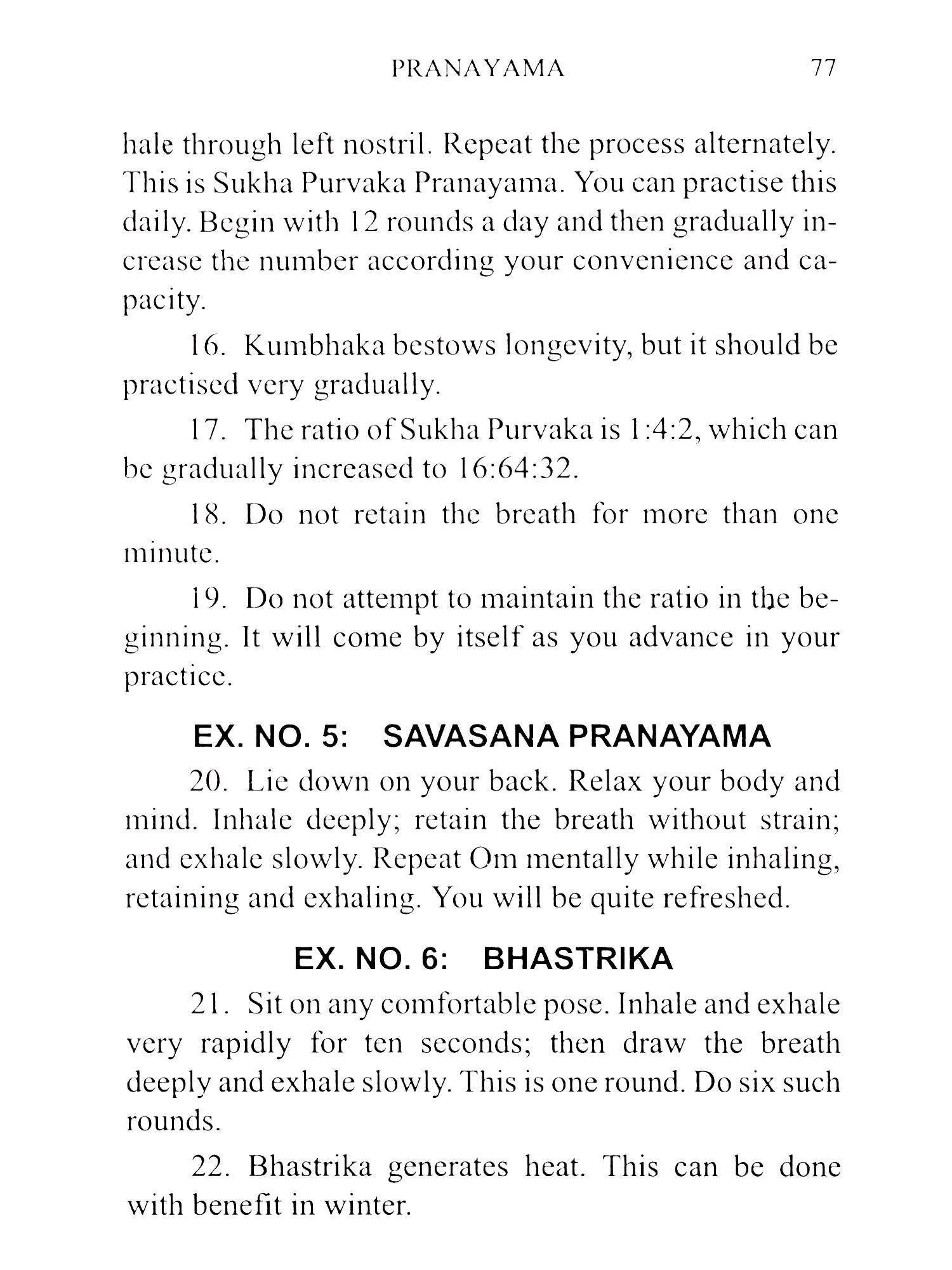 PRANAYAMA 77

hale through left nostril. Repeat the process alternately. This is Sukha Purvaka Pranayama. You can practise this daily. Begin with 12 rounds a day and then gradually increase the number according your convenience and capacity.

16. Kumbhaka bestows longevity, but it should be practised very gradually.

17. The ratio of Sukha Purvaka is 1:4:2, which can be gradually increased to 16:64:32.

18. Do not retain the breath for more than one minute.

19. Do not attempt to maintain the ratio in the beginning. It will come by itself as you advance in your practice.

EX. NO. 5: SAVASANA PRANAYAMA

20. Lie down on your back. Relax your body and mind. Inhale deeply; retain the breath without strain; and exhale slowly. Repeat Om mentally while inhaling, retaining and exhaling. You will be quite refreshed.

EX. NO. 6: BHASTRIKA

21. Sit on any comfortable pose. Inhale and exhale very rapidly for ten seconds; then draw the breath deeply and exhale slowly. This is one round. Do six such rounds.

22. Bhastrika generates heat. This can be done with benefit in winter.